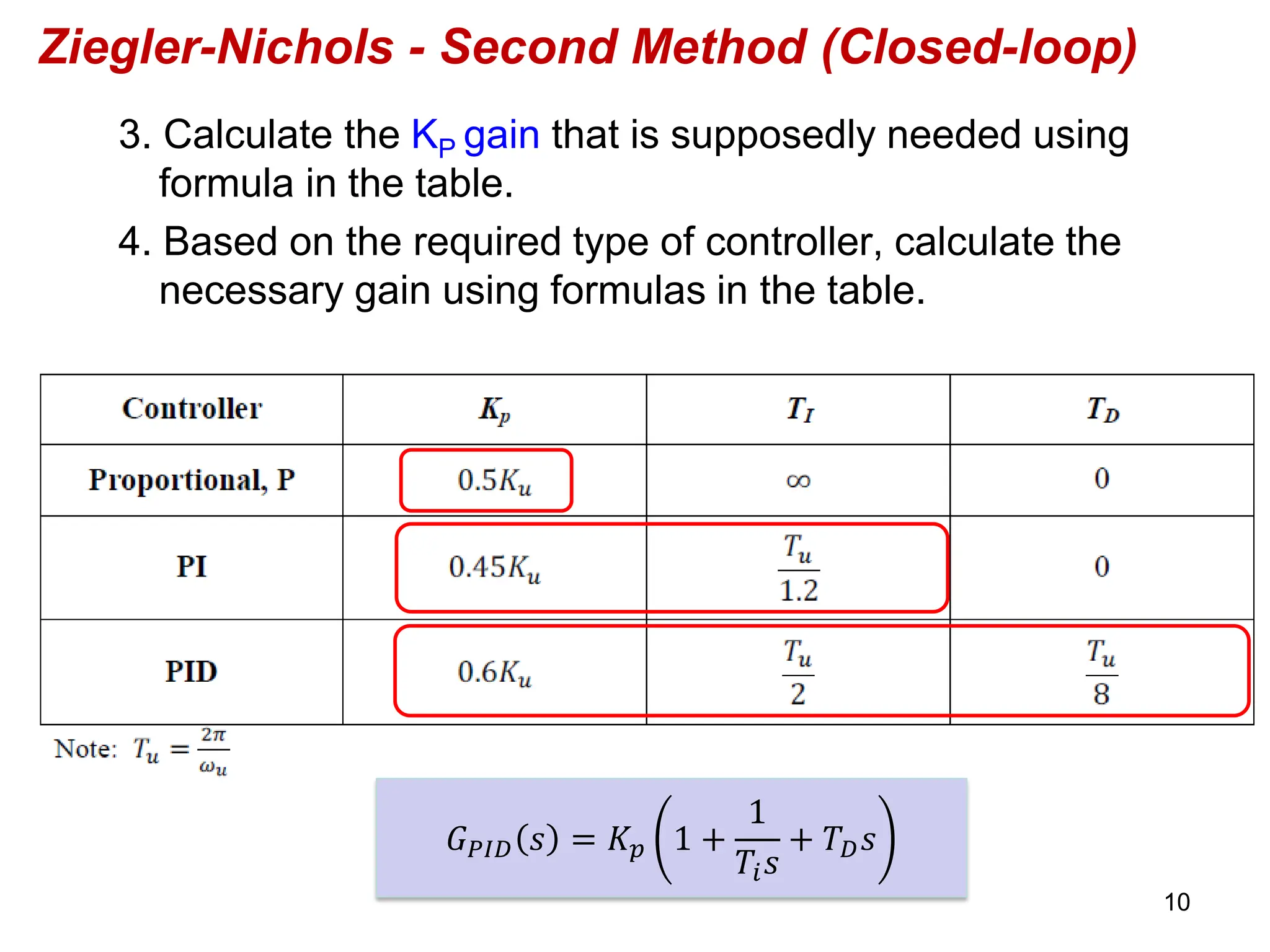 Ziegler-Nichols - Second Method (Closed-loop)

3. Calculate the $K_P$ gain that is supposedly needed using formula in the table.

4. Based on the required type of controller, calculate the necessary gain using formulas in the table.

| Controller | $K_p$ | $T_I$ | $T_D$ |
|---|---|---|---|
| Proportional, P | $0.5K_u$ | $\infty$ | $0$ |
| PI | $0.45K_u$ | $\frac{T_u}{1.2}$ | $0$ |
| PID | $0.6K_u$ | $\frac{T_u}{2}$ | $\frac{T_u}{8}$ |

Note: $T_u = \frac{2\pi}{\omega_u}$

$G_{PID}(s) = K_p\left(1 + \frac{1}{T_i s} + T_D s\right)$

10